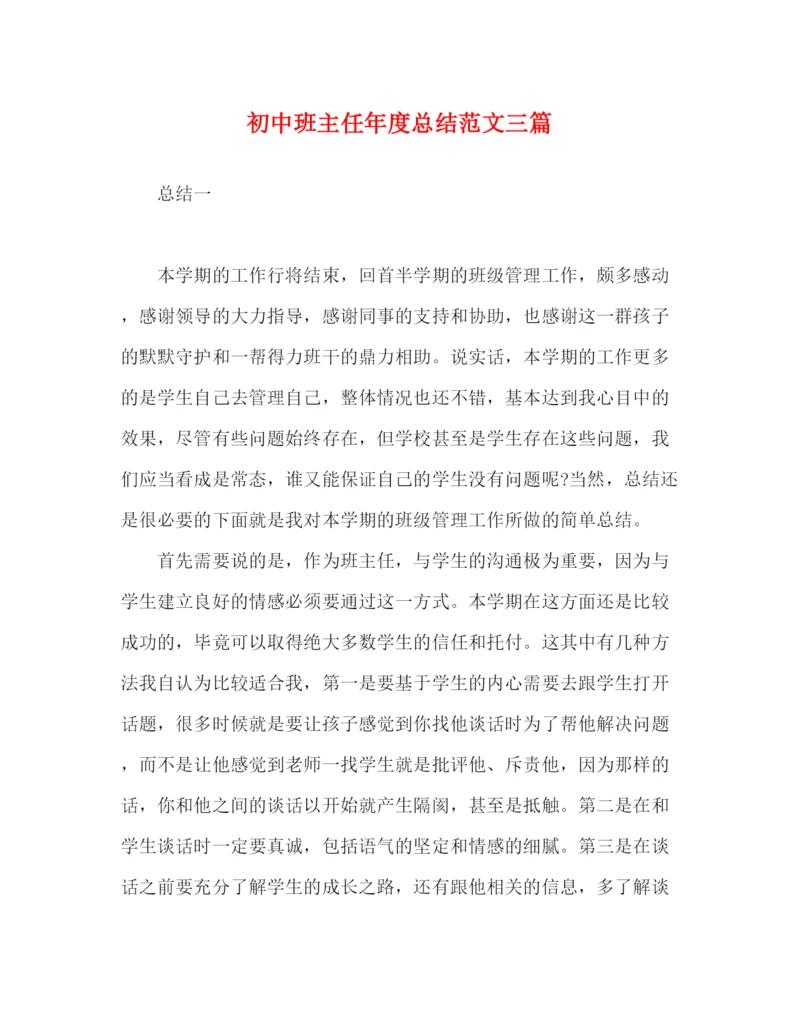 初中班主任年度总结范文三篇

总结一

本学期的工作行将结束，回首半学期的班级管理工作，颇多感动，感谢领导的大力指导，感谢同事的支持和协助，也感谢这一群孩子的默默守护和一帮得力班干的鼎力相助。说实话，本学期的工作更多的是学生自己去管理自己，整体情况也还不错，基本达到我心目中的效果，尽管有些问题始终存在，但学校甚至是学生存在这些问题，我们应当看成是常态，谁又能保证自己的学生没有问题呢?当然，总结还是很必要的下面就是我对本学期的班级管理工作所做的简单总结。

首先需要说的是，作为班主任，与学生的沟通极为重要，因为与学生建立良好的情感必须要通过这一方式。本学期在这方面还是比较成功的，毕竟可以取得绝大多数学生的信任和托付。这其中有几种方法我自认为比较适合我，第一是要基于学生的内心需要去跟学生打开话题，很多时候就是要让孩子感觉到你找他谈话时为了帮他解决问题，而不是让他感觉到老师一找学生就是批评他、斥责他，因为那样的话，你和他之间的谈话以开始就产生隔阂，甚至是抵触。第二是在和学生谈话时一定要真诚，包括语气的坚定和情感的细腻。第三是在谈话之前要充分了解学生的成长之路，还有跟他相关的信息，多了解谈